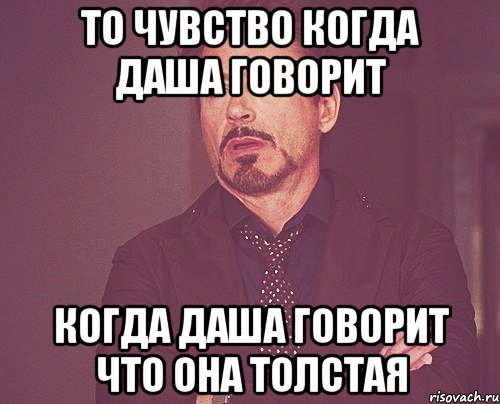 ТО ЧУВСТВО КОГДА ДАША ГОВОРИТ

КОГДА ДАША ГОВОРИТ ЧТО ОНА ТОЛСТАЯ

risovach.ru